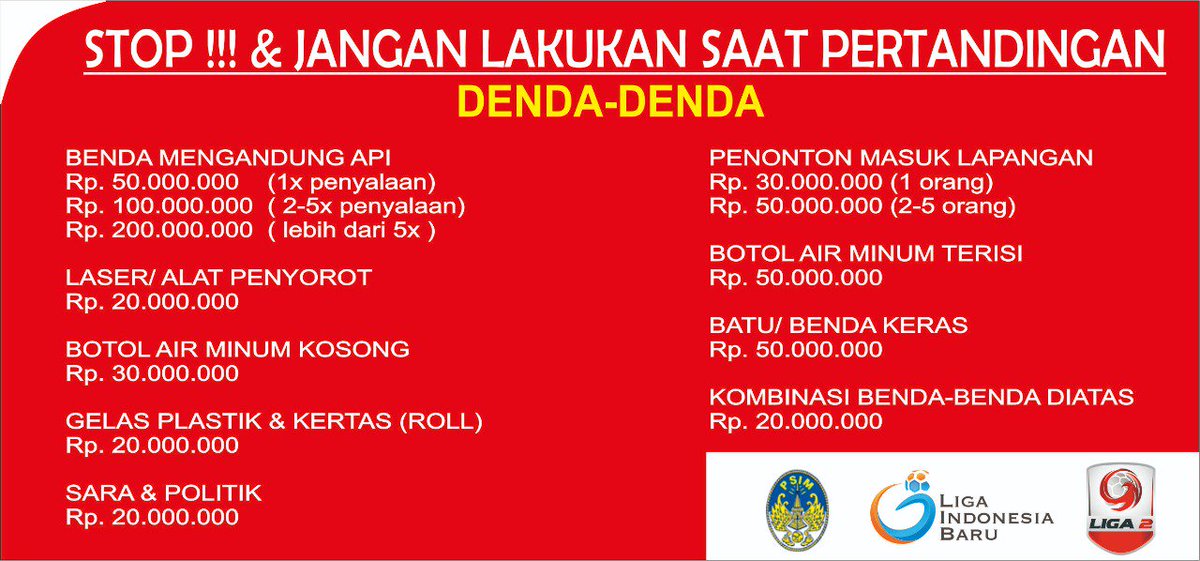 STOP !!! & JANGAN LAKUKAN SAAT PERTANDINGAN

DENDA-DENDA

BENDA MENGANDUNG API
Rp. 50.000.000 (1x penyalaan)
Rp. 100.000.000 ( 2-5x penyalaan)
Rp. 200.000.000 ( lebih dari 5x )

LASER/ ALAT PENYOROT
Rp. 20.000.000

BOTOL AIR MINUM KOSONG
Rp. 30.000.000

GELAS PLASTIK & KERTAS (ROLL)
Rp. 20.000.000

SARA & POLITIK
Rp. 20.000.000

PENONTON MASUK LAPANGAN
Rp. 30.000.000 (1 orang)
Rp. 50.000.000 (2-5 orang)

BOTOL AIR MINUM TERISI
Rp. 50.000.000

BATU/ BENDA KERAS
Rp. 50.000.000

KOMBINASI BENDA-BENDA DIATAS
Rp. 20.000.000

PSIM

LIGA INDONESIA BARU

LIGA 2